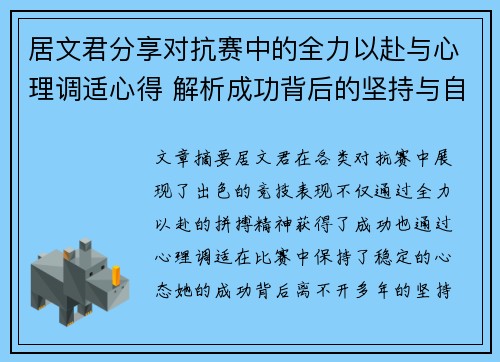 居文君分享对抗赛中的全力以赴与心理调适心得 解析成功背后的坚持与自

文章摘要居文君在各类对抗赛中展现了出色的竞技表现不仅通过全力以赴的拼搏精神获得了成功也通过心理调适在比赛中保持了稳定的心态她的成功背后离不开多年的坚持